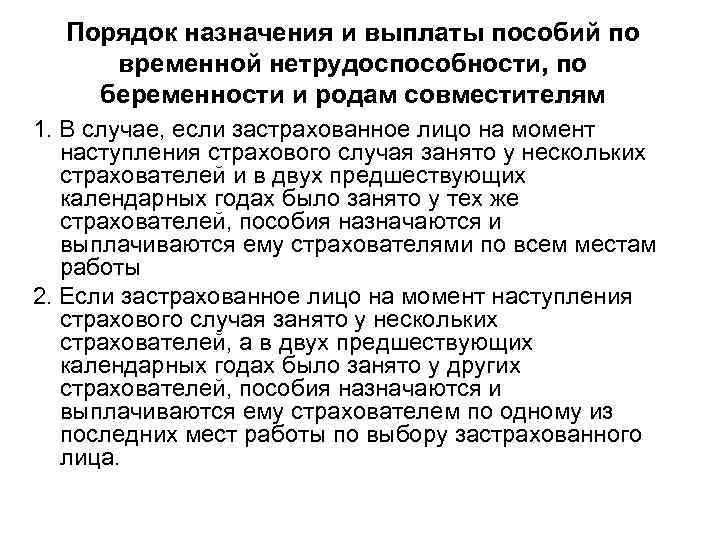 Порядок назначения и выплаты пособий по временной нетрудоспособности, по беременности и родам совместителям

1. В случае, если застрахованное лицо на момент наступления страхового случая занято у нескольких страхователей и в двух предшествующих календарных годах было занято у тех же страхователей, пособия назначаются и выплачиваются ему страхователями по всем местам работы

2. Если застрахованное лицо на момент наступления страхового случая занято у нескольких страхователей, а в двух предшествующих календарных годах было занято у других страхователей, пособия назначаются и выплачиваются ему страхователем по одному из последних мест работы по выбору застрахованного лица.